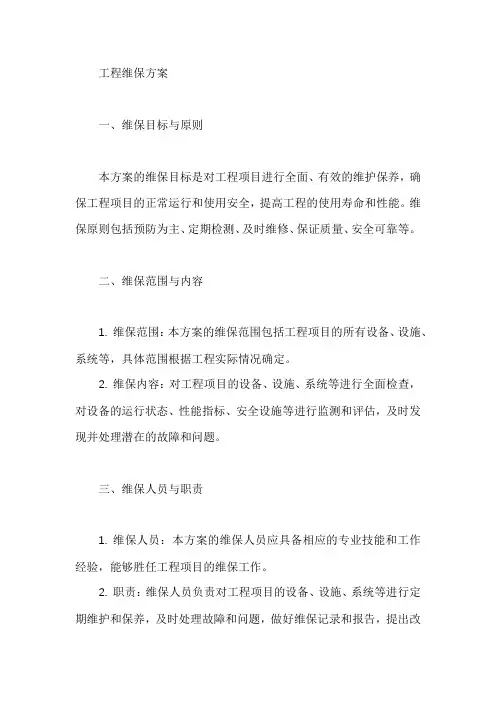 工程维保方案

一、维保目标与原则

本方案的维保目标是对工程项目进行全面、有效的维护保养，确保工程项目的正常运行和使用安全，提高工程的使用寿命和性能。维保原则包括预防为主、定期检测、及时维修、保证质量、安全可靠等。

二、维保范围与内容

1. 维保范围：本方案的维保范围包括工程项目的所有设备、设施、系统等，具体范围根据工程实际情况确定。

2. 维保内容：对工程项目的设备、设施、系统等进行全面检查，对设备的运行状态、性能指标、安全设施等进行监测和评估，及时发现并处理潜在的故障和问题。

三、维保人员与职责

1. 维保人员：本方案的维保人员应具备相应的专业技能和工作经验，能够胜任工程项目的维保工作。

2. 职责：维保人员负责对工程项目的设备、设施、系统等进行定期维护和保养，及时处理故障和问题，做好维保记录和报告，提出改